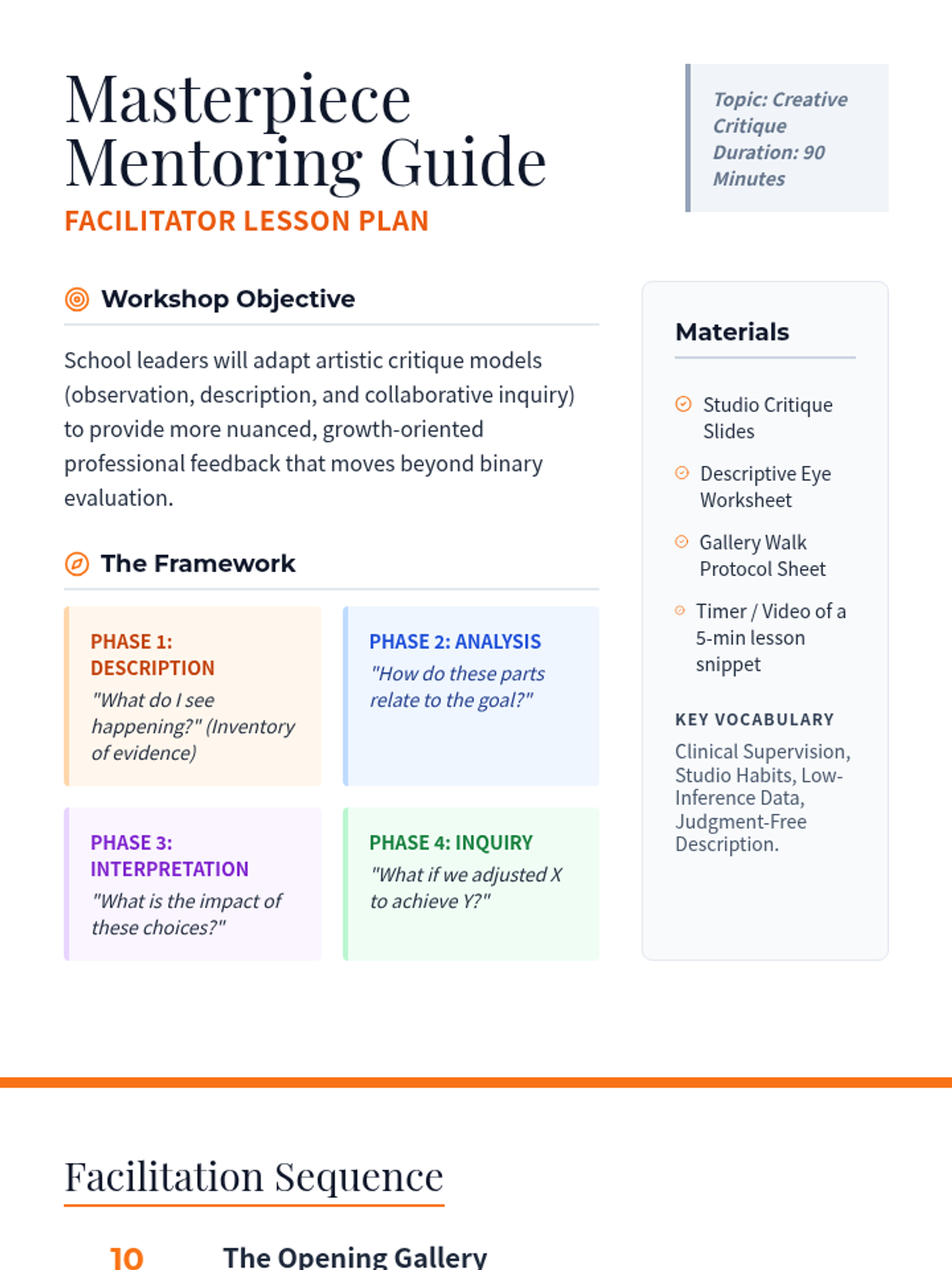 Masterpiece Mentoring Guide
FACILITATOR LESSON PLAN

Topic: Creative Critique
Duration: 90 Minutes

Workshop Objective

School leaders will adapt artistic critique models (observation, description, and collaborative inquiry) to provide more nuanced, growth-oriented professional feedback that moves beyond binary evaluation.

The Framework

PHASE 1: DESCRIPTION
"What do I see happening?" (Inventory of evidence)

PHASE 2: ANALYSIS
"How do these parts relate to the goal?"

PHASE 3: INTERPRETATION
"What is the impact of these choices?"

PHASE 4: INQUIRY
"What if we adjusted X to achieve Y?"

Materials

Studio Critique Slides

Descriptive Eye Worksheet

Gallery Walk Protocol Sheet

Timer / Video of a 5-min lesson snippet

KEY VOCABULARY

Clinical Supervision, Studio Habits, Low-Inference Data, Judgment-Free Description.

Facilitation Sequence

10 The Opening Gallery